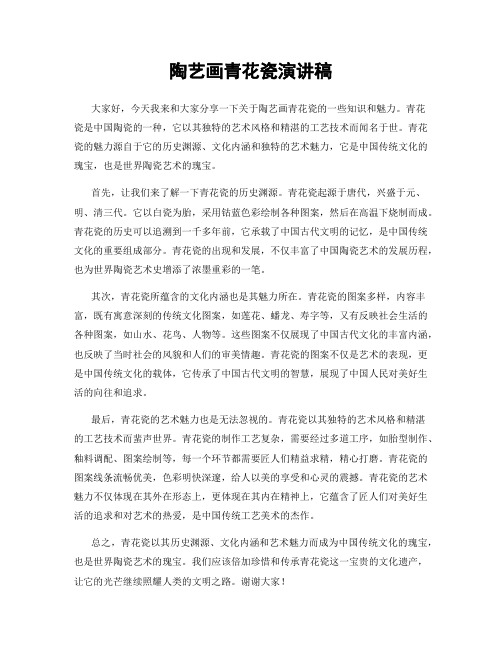 陶艺画青花瓷演讲稿

大家好，今天我来和大家分享一下关于陶艺画青花瓷的一些知识和魅力。青花瓷是中国陶瓷的一种，它以其独特的艺术风格和精湛的工艺技术而闻名于世。青花瓷的魅力源自于它的历史渊源、文化内涵和独特的艺术魅力，它是中国传统文化的瑰宝，也是世界陶瓷艺术的瑰宝。

首先，让我们来了解一下青花瓷的历史渊源。青花瓷起源于唐代，兴盛于元、明、清三代。它以白瓷为胎，采用钴蓝色彩绘制各种图案，然后在高温下烧制而成。青花瓷的历史可以追溯到一千多年前，它承载了中国古代文明的记忆，是中国传统文化的重要组成部分。青花瓷的出现和发展，不仅丰富了中国陶瓷艺术的发展历程，也为世界陶瓷艺术史增添了浓墨重彩的一笔。

其次，青花瓷所蕴含的文化内涵也是其魅力所在。青花瓷的图案多样，内容丰富，既有寓意深刻的传统文化图案，如莲花、蟠龙、寿字等，又有反映社会生活的各种图案，如山水、花鸟、人物等。这些图案不仅展现了中国古代文化的丰富内涵，也反映了当时社会的风貌和人们的审美情趣。青花瓷的图案不仅是艺术的表现，更是中国传统文化的载体，它传承了中国古代文明的智慧，展现了中国人民对美好生活的向往和追求。

最后，青花瓷的艺术魅力也是无法忽视的。青花瓷以其独特的艺术风格和精湛的工艺技术而蜚声世界。青花瓷的制作工艺复杂，需要经过多道工序，如胎型制作、釉料调配、图案绘制等，每一个环节都需要匠人们精益求精，精心打磨。青花瓷的图案线条流畅优美，色彩明快深邃，给人以美的享受和心灵的震撼。青花瓷的艺术魅力不仅体现在其外在形态上，更体现在其内在精神上，它蕴含了匠人们对美好生活的追求和对艺术的热爱，是中国传统工艺美术的杰作。

总之，青花瓷以其历史渊源、文化内涵和艺术魅力而成为中国传统文化的瑰宝，也是世界陶瓷艺术的瑰宝。我们应该倍加珍惜和传承青花瓷这一宝贵的文化遗产，让它的光芒继续照耀人类的文明之路。谢谢大家！